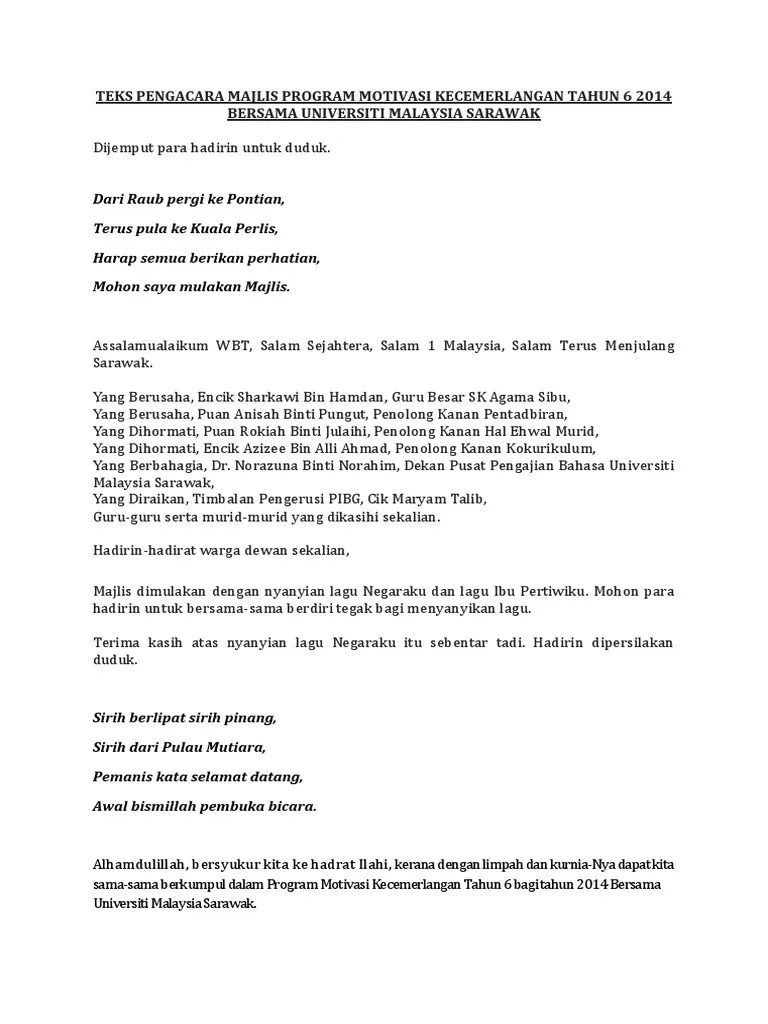 TEKS PENGACARA MAJLIS PROGRAM MOTIVASI KECEMERLANGAN TAHUN 6 2014 BERSAMA UNIVERSITI MALAYSIA SARAWAK

Dijemput para hadirin untuk duduk.

Dari Raub pergi ke Pontian,

Terus pula ke Kuala Perlis,

Harap semua berikan perhatian,

Mohon saya mulakan Majlis.

Assalamualaikum WBT, Salam Sejahtera, Salam 1 Malaysia, Salam Terus Menjulang Sarawak.

Yang Berusaha, Encik Sharkawi Bin Hamdan, Guru Besar SK Agama Sibu,
Yang Berusaha, Puan Anisah Binti Pungut, Penolong Kanan Pentadbiran,
Yang Dihormati, Puan Rokiah Binti Julaihi, Penolong Kanan Hal Ehwal Murid,
Yang Dihormati, Encik Azizee Bin Alli Ahmad, Penolong Kanan Kokurikulum,
Yang Berbahagia, Dr. Norazuna Binti Norahim, Dekan Pusat Pengajian Bahasa Universiti Malaysia Sarawak,
Yang Diraikan, Timbalan Pengerusi PIBG, Cik Maryam Talib,
Guru-guru serta murid-murid yang dikasihi sekalian.

Hadirin-hadirat warga dewan sekalian,

Majlis dimulakan dengan nyanyian lagu Negaraku dan lagu Ibu Pertiwiku. Mohon para hadirin untuk bersama-sama berdiri tegak bagi menyanyikan lagu.

Terima kasih atas nyanyian lagu Negaraku itu sebentar tadi. Hadirin dipersilakan duduk.

Sirih berlipat sirih pinang,

Sirih dari Pulau Mutiara,

Pemanis kata selamat datang,

Awal bismillah pembuka bicara.

Alhamdulillah, bersyukur kita ke hadrat Ilahi, kerana dengan limpah dan kurnia-Nya dapat kita sama-sama berkumpul dalam Program Motivasi Kecemerlangan Tahun 6 bagi tahun 2014 Bersama Universiti Malaysia Sarawak.